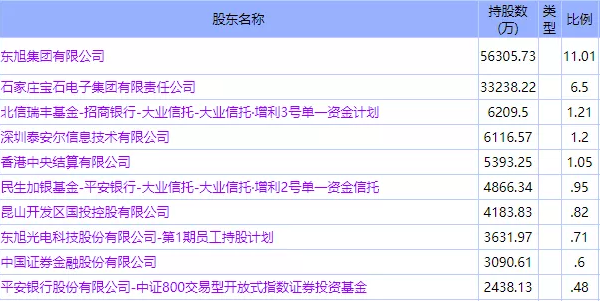 | 股东名称 | 持股数(万) | 类型 | 比例 |
|---|---|---|---|
| 东旭集团有限公司 | 56305.73 | | 11.01 |
| 石家庄宝石电子集团有限责任公司 | 33238.22 | | 6.5 |
| 北信瑞丰基金-招商银行-大业信托-大业信托·增利3号单一资金计划 | 6209.5 | | 1.21 |
| 深圳泰安尔信息技术有限公司 | 6116.57 | | 1.2 |
| 香港中央结算有限公司 | 5393.25 | | 1.05 |
| 民生加银基金-平安银行-大业信托-大业信托·增利2号单一资金信托 | 4866.34 | | .95 |
| 昆山开发区国投控股有限公司 | 4183.83 | | .82 |
| 东旭光电科技股份有限公司-第1期员工持股计划 | 3631.97 | | .71 |
| 中国证券金融股份有限公司 | 3090.61 | | .6 |
| 平安银行股份有限公司-中证800交易型开放式指数证券投资基金 | 2438.13 | | .48 |